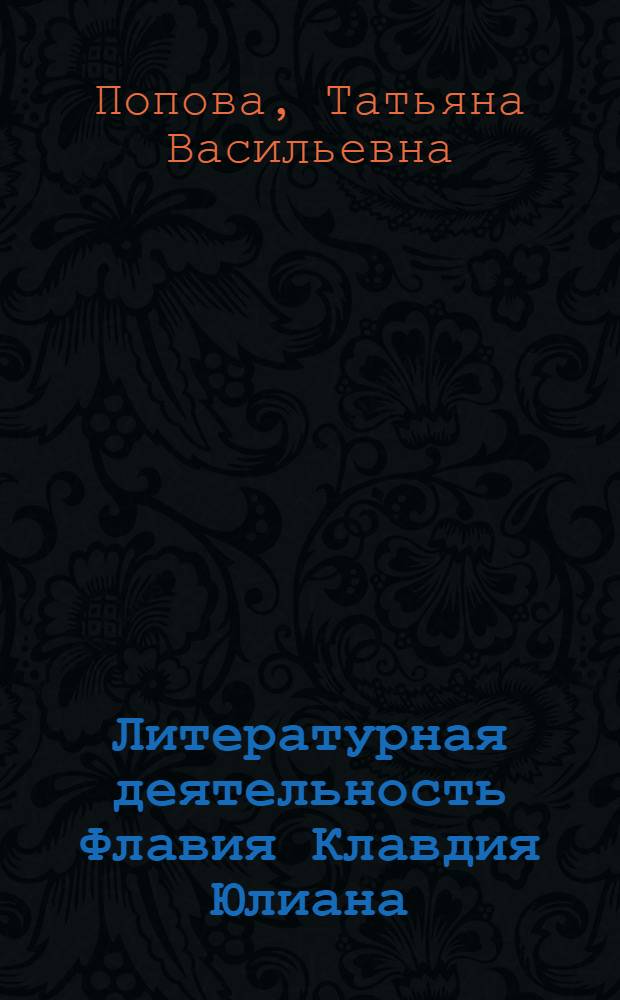 Попова, Татьяна Васильевна

Литературная деятельность Флавия Клавдия Юлиана